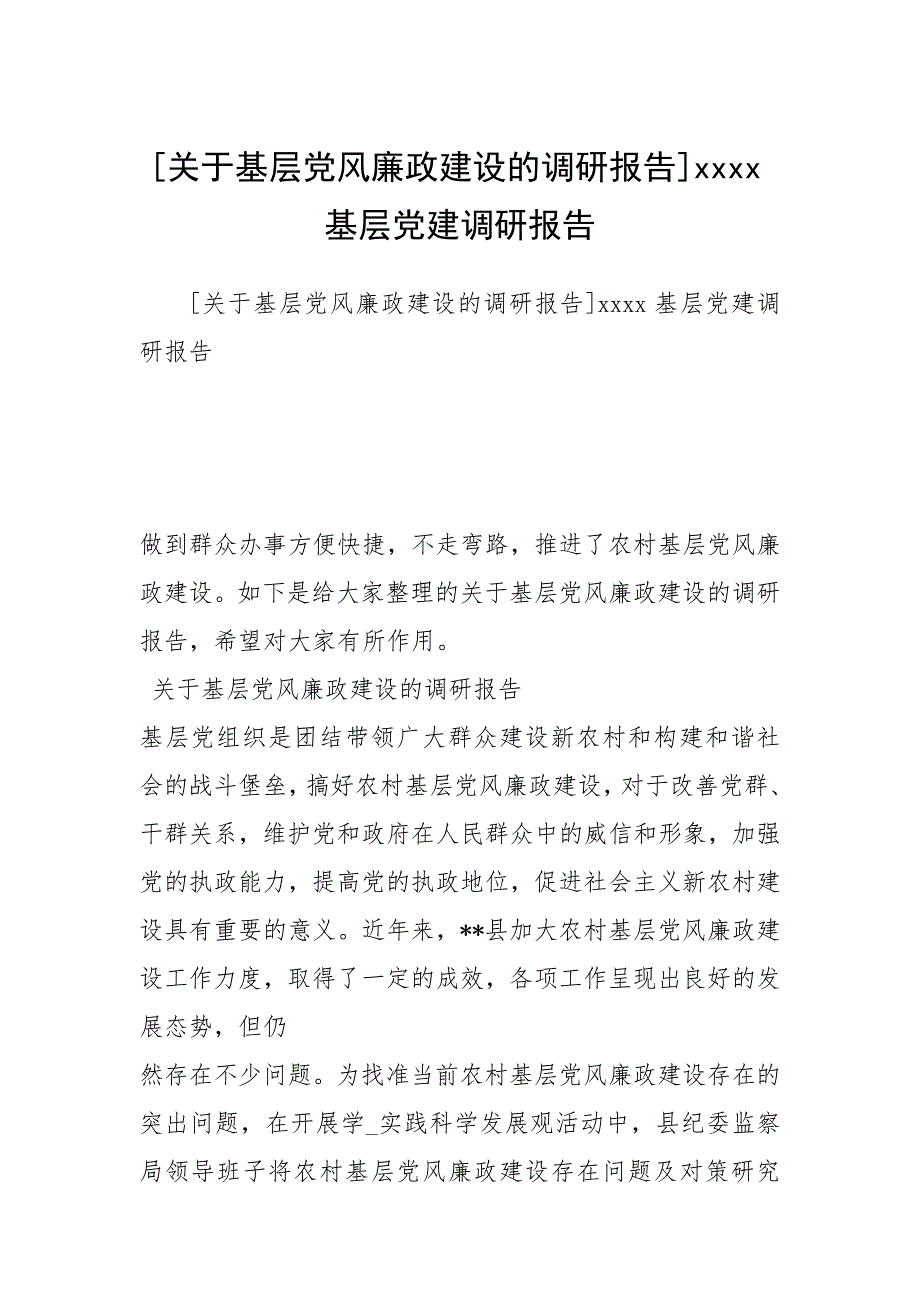 [关于基层党风廉政建设的调研报告]xxxx 基层党建调研报告

[关于基层党风廉政建设的调研报告]xxxx 基层党建调研报告

做到群众办事方便快捷，不走弯路，推进了农村基层党风廉政建设。如下是给大家整理的关于基层党风廉政建设的调研报告，希望对大家有所作用。

关于基层党风廉政建设的调研报告

基层党组织是团结带领广大群众建设新农村和构建和谐社会的战斗堡垒，搞好农村基层党风廉政建设，对于改善党群、干群关系，维护党和政府在人民群众中的威信和形象，加强党的执政能力，提高党的执政地位，促进社会主义新农村建设具有重要的意义。近年来，**县加大农村基层党风廉政建设工作力度，取得了一定的成效，各项工作呈现出良好的发展态势，但仍

然存在不少问题。为找准当前农村基层党风廉政建设存在的突出问题，在开展学_实践科学发展观活动中，县纪委监察局领导班子将农村基层党风廉政建设存在问题及对策研究